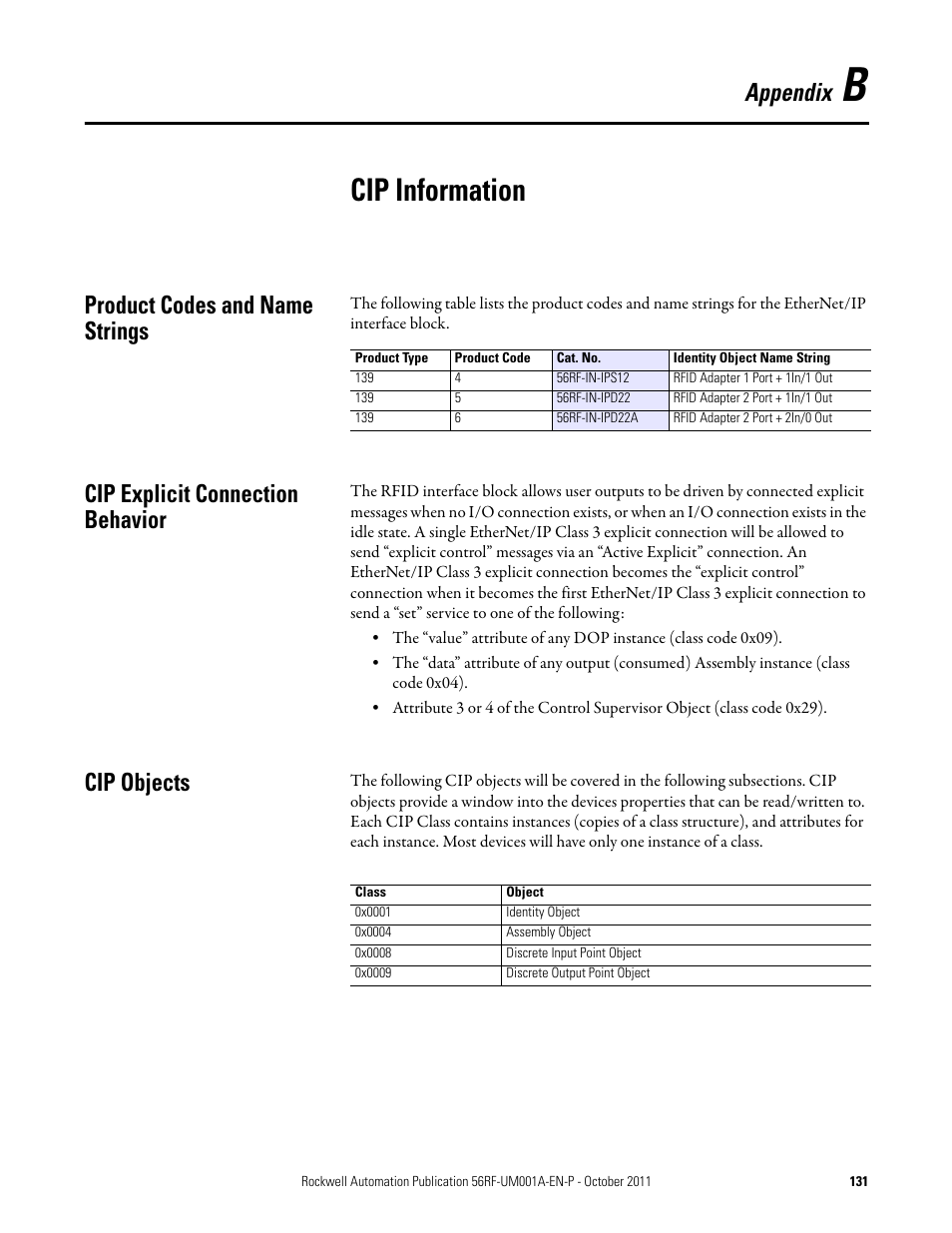 Appendix B

CIP Information

Product Codes and Name Strings

The following table lists the product codes and name strings for the EtherNet/IP interface block.

| Product Type | Product Code | Cat. No. | Identity Object Name String |
|---|---|---|---|
| 139 | 4 | 56RF-IN-IPS12 | RFID Adapter 1 Port + 1In/1 Out |
| 139 | 5 | 56RF-IN-IPD22 | RFID Adapter 2 Port + 1In/1 Out |
| 139 | 6 | 56RF-IN-IPD22A | RFID Adapter 2 Port + 2In/0 Out |

CIP Explicit Connection Behavior

The RFID interface block allows user outputs to be driven by connected explicit messages when no I/O connection exists, or when an I/O connection exists in the idle state. A single EtherNet/IP Class 3 explicit connection will be allowed to send “explicit control” messages via an “Active Explicit” connection. An EtherNet/IP Class 3 explicit connection becomes the “explicit control” connection when it becomes the first EtherNet/IP Class 3 explicit connection to send a “set” service to one of the following:

• The “value” attribute of any DOP instance (class code 0x09).
• The “data” attribute of any output (consumed) Assembly instance (class code 0x04).
• Attribute 3 or 4 of the Control Supervisor Object (class code 0x29).

CIP Objects

The following CIP objects will be covered in the following subsections. CIP objects provide a window into the devices properties that can be read/written to. Each CIP Class contains instances (copies of a class structure), and attributes for each instance. Most devices will have only one instance of a class.

| Class | Object |
|---|---|
| 0x0001 | Identity Object |
| 0x0004 | Assembly Object |
| 0x0008 | Discrete Input Point Object |
| 0x0009 | Discrete Output Point Object |

Rockwell Automation Publication 56RF-UM001A-EN-P - October 2011 131